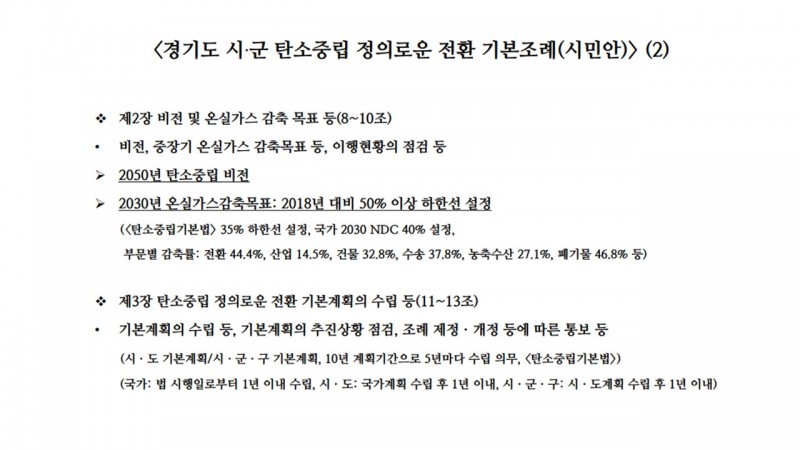 〈경기도 시·군 탄소중립 정의로운 전환 기본조례(시민안)〉 (2)

❖ 제2장 비전 및 온실가스 감축 목표 등(8~10조)

• 비전, 중장기 온실가스 감축목표 등, 이행현황의 점검 등

➢ 2050년 탄소중립 비전

➢ 2030년 온실가스감축목표: 2018년 대비 50% 이상 하한선 설정

(〈탄소중립기본법〉 35% 하한선 설정, 국가 2030 NDC 40% 설정,

부문별 감축률: 전환 44.4%, 산업 14.5%, 건물 32.8%, 수송 37.8%, 농축수산 27.1%, 폐기물 46.8% 등)

❖ 제3장 탄소중립 정의로운 전환 기본계획의 수립 등(11~13조)

• 기본계획의 수립 등, 기본계획의 추진상황 점검, 조례 제정 · 개정 등에 따른 통보 등

(시 · 도 기본계획/시 · 군 · 구 기본계획, 10년 계획기간으로 5년마다 수립 의무, 〈탄소중립기본법〉)

(국가: 법 시행일로부터 1년 이내 수립, 시 · 도: 국가계획 수립 후 1년 이내, 시 · 군 · 구: 시 · 도계획 수립 후 1년 이내)